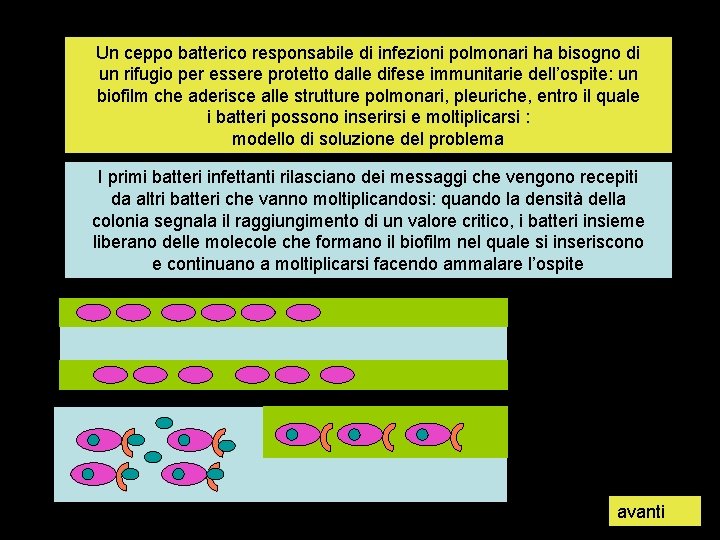 Un ceppo batterico responsabile di infezioni polmonari ha bisogno di un rifugio per essere protetto dalle difese immunitarie dell'ospite: un biofilm che aderisce alle strutture polmonari, pleuriche, entro il quale i batteri possono inserirsi e moltiplicarsi :
modello di soluzione del problema

I primi batteri infettanti rilasciano dei messaggi che vengono recepiti da altri batteri che vanno moltiplicandosi: quando la densità della colonia segnala il raggiungimento di un valore critico, i batteri insieme liberano delle molecole che formano il biofilm nel quale si inseriscono e continuano a moltiplicarsi facendo ammalare l'ospite

avanti